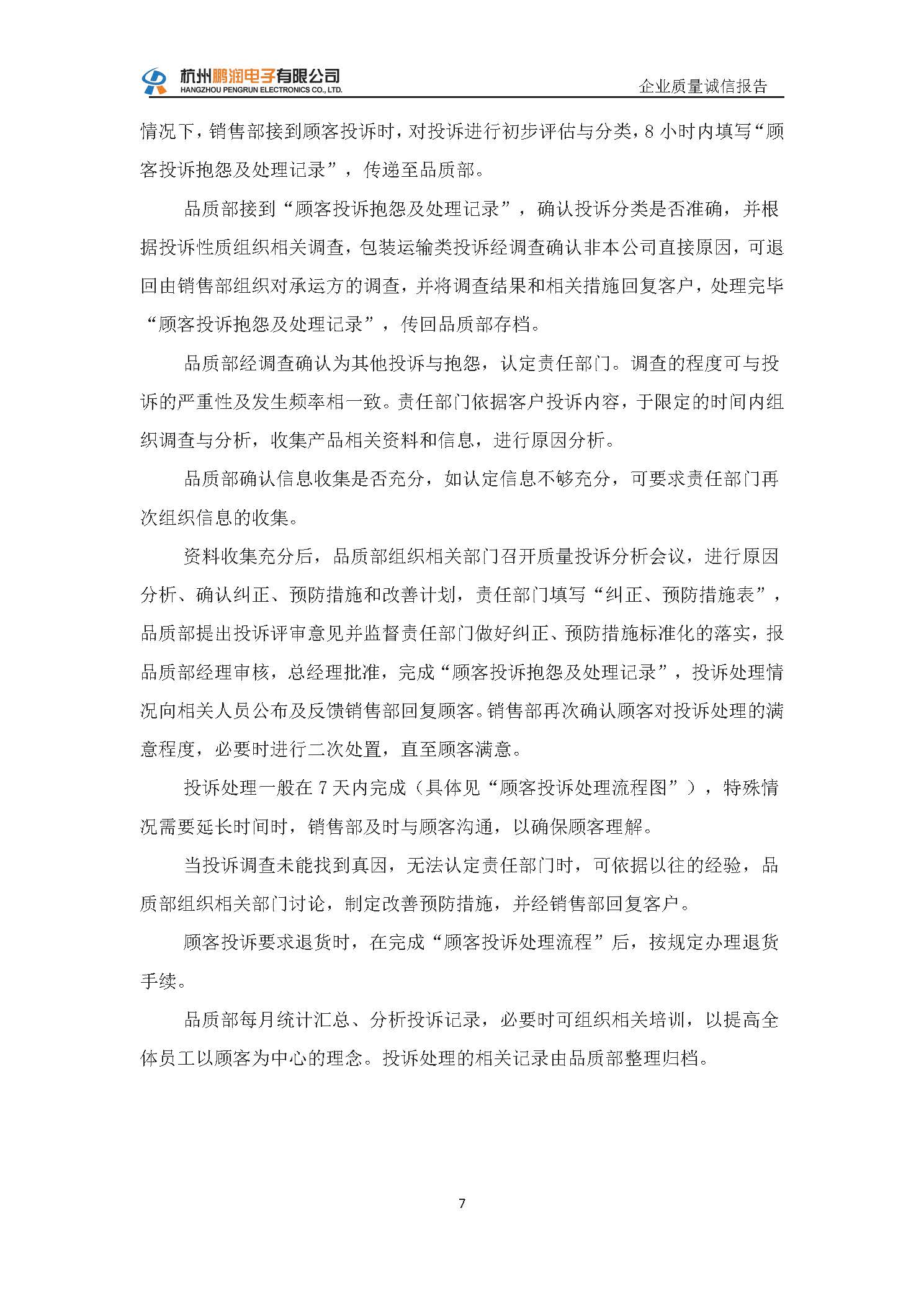 杭州鹏润电子有限公司
HANGZHOU PENGRUN ELECTRONICS CO., LTD.

企业质量诚信报告

情况下，销售部接到顾客投诉时，对投诉进行初步评估与分类，8小时内填写“顾客投诉抱怨及处理记录”，传递至品质部。

品质部接到“顾客投诉抱怨及处理记录”，确认投诉分类是否准确，并根据投诉性质组织相关调查，包装运输类投诉经调查确认非本公司直接原因，可退回由销售部组织对承运方的调查，并将调查结果和相关措施回复客户，处理完毕“顾客投诉抱怨及处理记录”，传回品质部存档。

品质部经调查确认为其他投诉与抱怨，认定责任部门。调查的程度可与投诉的严重性及发生频率相一致。责任部门依据客户投诉内容，于限定的时间内组织调查与分析，收集产品相关资料和信息，进行原因分析。

品质部确认信息收集是否充分，如认定信息不够充分，可要求责任部门再次组织信息的收集。

资料收集充分后，品质部组织相关部门召开质量投诉分析会议，进行原因分析、确认纠正、预防措施和改善计划，责任部门填写“纠正、预防措施表”，品质部提出投诉评审意见并监督责任部门做好纠正、预防措施标准化的落实，报品质部经理审核，总经理批准，完成“顾客投诉抱怨及处理记录”，投诉处理情况向相关人员公布及反馈销售部回复顾客。销售部再次确认顾客对投诉处理的满意程度，必要时进行二次处置，直至顾客满意。

投诉处理一般在7天内完成（具体见“顾客投诉处理流程图”），特殊情况需要延长时间时，销售部及时与顾客沟通，以确保顾客理解。

当投诉调查未能找到真因，无法认定责任部门时，可依据以往的经验，品质部组织相关部门讨论，制定改善预防措施，并经销售部回复客户。

顾客投诉要求退货时，在完成“顾客投诉处理流程”后，按规定办理退货手续。

品质部每月统计汇总、分析投诉记录，必要时可组织相关培训，以提高全体员工以顾客为中心的理念。投诉处理的相关记录由品质部整理归档。

7